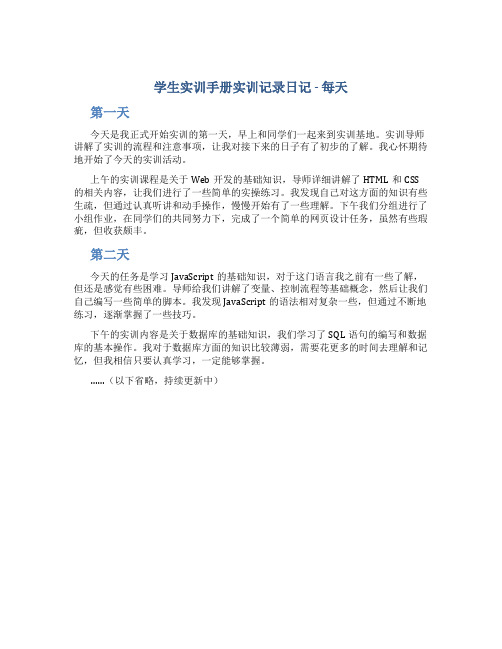 学生实训手册实训记录日记 - 每天

第一天

今天是我正式开始实训的第一天，早上和同学们一起来到实训基地。实训导师讲解了实训的流程和注意事项，让我对接下来的日子有了初步的了解。我心怀期待地开始了今天的实训活动。

上午的实训课程是关于 Web 开发的基础知识，导师详细讲解了 HTML 和 CSS 的相关内容，让我们进行了一些简单的实操练习。我发现自己对这方面的知识有些生疏，但通过认真听讲和动手操作，慢慢开始有了一些理解。下午我们分组进行了小组作业，在同学们的共同努力下，完成了一个简单的网页设计任务，虽然有些瑕疵，但收获颇丰。

第二天

今天的任务是学习 JavaScript 的基础知识，对于这门语言我之前有一些了解，但还是感觉有些困难。导师给我们讲解了变量、控制流程等基础概念，然后让我们自己编写一些简单的脚本。我发现 JavaScript 的语法相对复杂一些，但通过不断地练习，逐渐掌握了一些技巧。

下午的实训内容是关于数据库的基础知识，我们学习了 SQL 语句的编写和数据库的基本操作。我对于数据库方面的知识比较薄弱，需要花更多的时间去理解和记忆，但我相信只要认真学习，一定能够掌握。

......（以下省略，持续更新中）